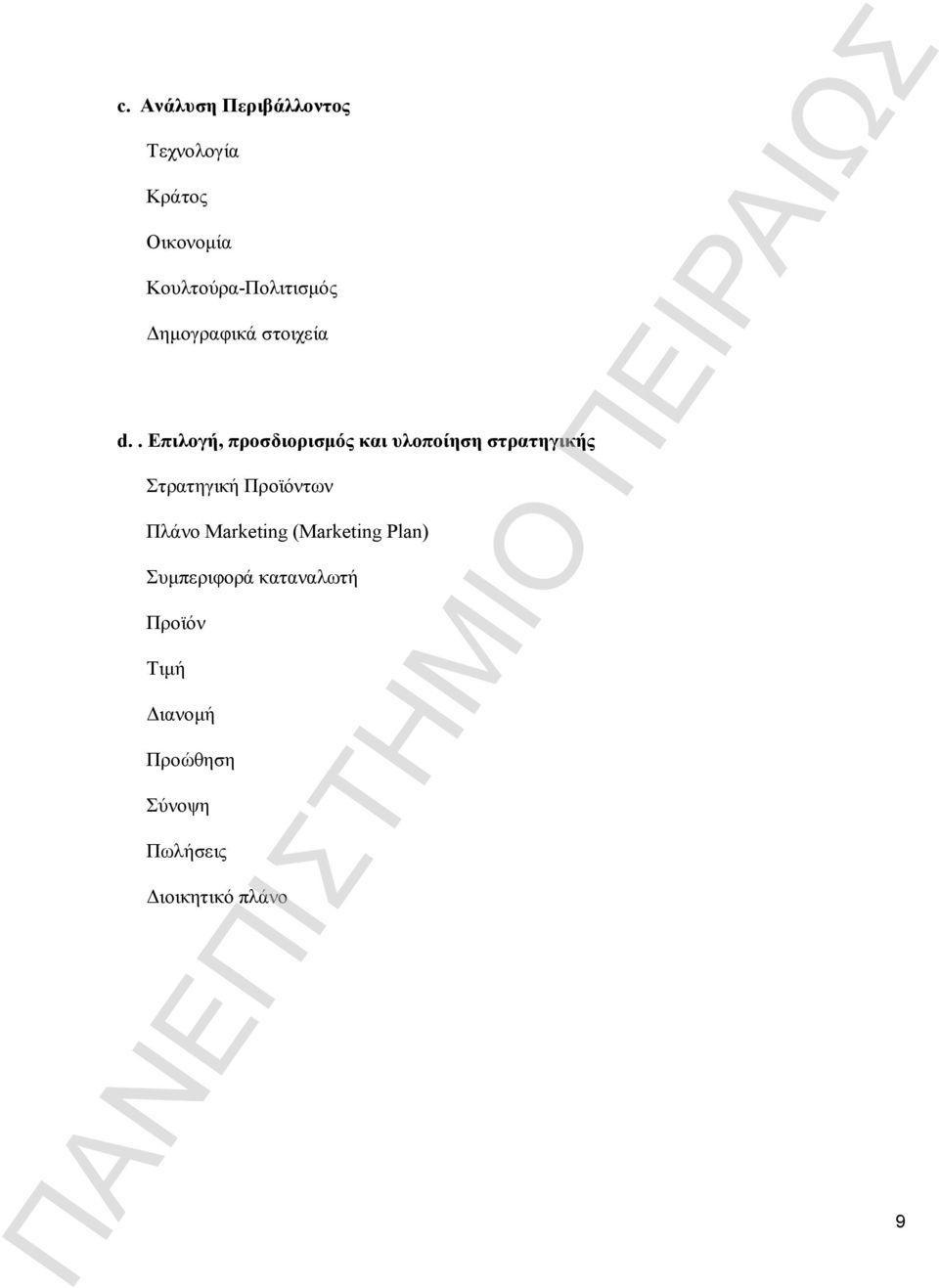 c. Ανάλυση Περιβάλλοντος

Τεχνολογία

Κράτος

Οικονομία

Κουλτούρα-Πολιτισμός

Δημογραφικά στοιχεία

d. . Επιλογή, προσδιορισμός και υλοποίηση στρατηγικής

Στρατηγική Προϊόντων

Πλάνο Marketing (Marketing Plan)

Συμπεριφορά καταναλωτή

Προϊόν

Τιμή

Διανομή

Προώθηση

Σύνοψη

Πωλήσεις

Διοικητικό πλάνο

ΠΑΝΕΠΙΣΤΗΜΙΟ ΠΕΙΡΑΙΩΣ

9